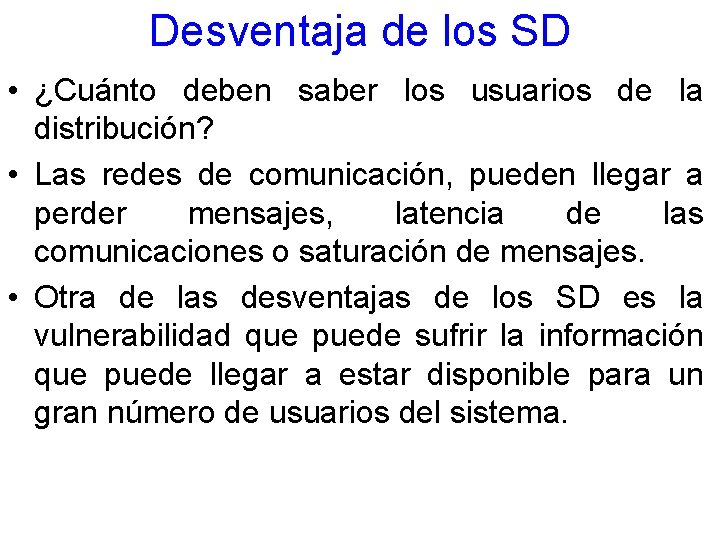 Desventaja de los SD

• ¿Cuánto deben saber los usuarios de la distribución?

• Las redes de comunicación, pueden llegar a perder mensajes, latencia de las comunicaciones o saturación de mensajes.

• Otra de las desventajas de los SD es la vulnerabilidad que puede sufrir la información que puede llegar a estar disponible para un gran número de usuarios del sistema.